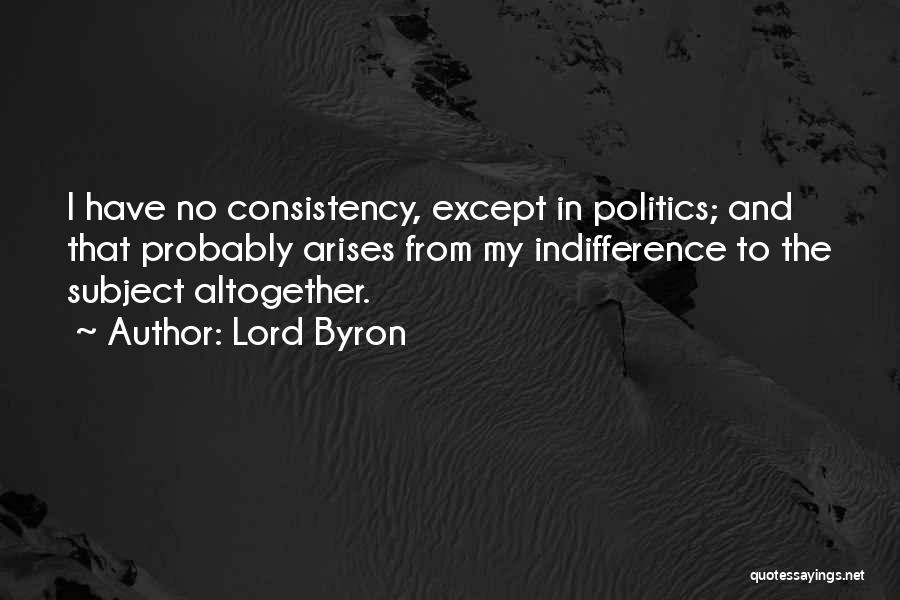 I have no consistency, except in politics; and that probably arises from my indifference to the subject altogether.

~ Author: Lord Byron

quotessayings.net